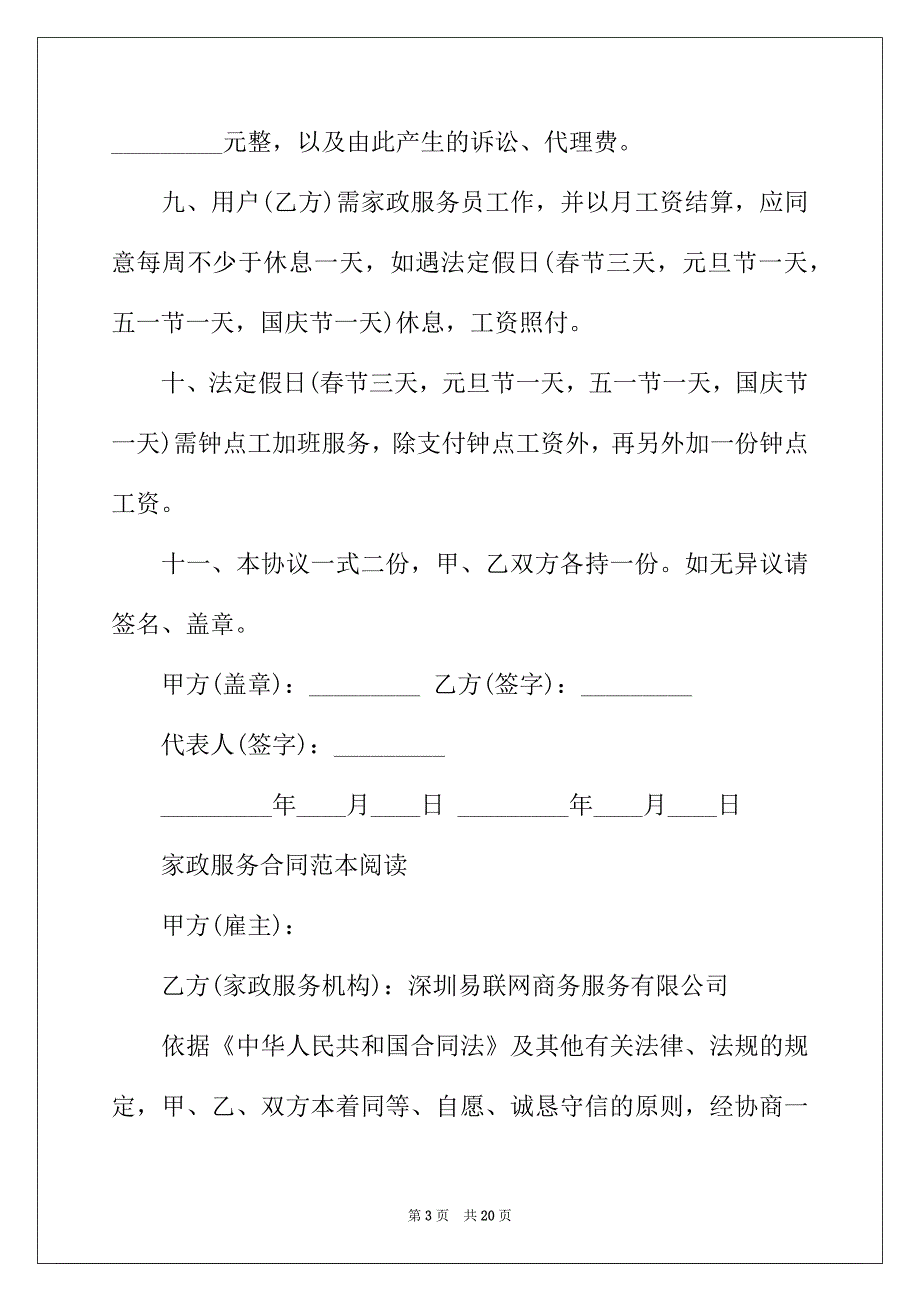 _________元整，以及由此产生的诉讼、代理费。

九、用户(乙方)需家政服务员工作，并以月工资结算，应同意每周不少于休息一天，如遇法定假日(春节三天，元旦节一天，五一节一天，国庆节一天)休息，工资照付。

十、法定假日(春节三天，元旦节一天，五一节一天，国庆节一天)需钟点工加班服务，除支付钟点工资外，再另外加一份钟点工资。

十一、本协议一式二份，甲、乙双方各持一份。如无异议请签名、盖章。

甲方(盖章)：_________ 乙方(签字)：_________

代表人(签字)：_________

_________年____月____日 _________年____月____日

家政服务合同范本阅读

甲方(雇主)：

乙方(家政服务机构)：深圳易联网商务服务有限公司

依据《中华人民共和国合同法》及其他有关法律、法规的规定，甲、乙、双方本着同等、自愿、诚恳守信的原则，经协商一

第 3 页 共 20 页